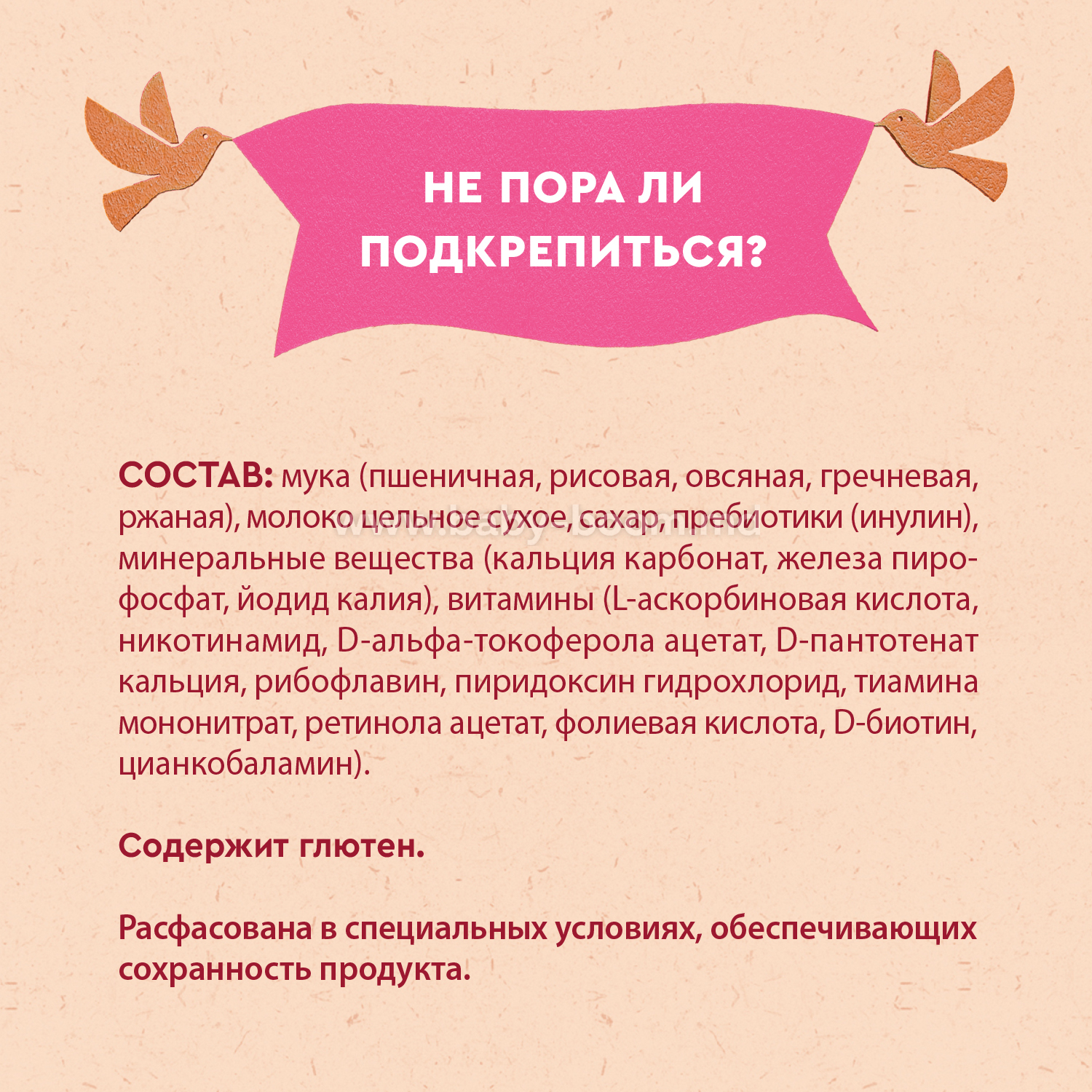 НЕ ПОРА ЛИ ПОДКРЕПИТЬСЯ?

СОСТАВ: мука (пшеничная, рисовая, овсяная, гречневая, ржаная), молоко цельное сухое, сахар, пребиотики (инулин), минеральные вещества (кальция карбонат, железа пирофосфат, йодид калия), витамины (L-аскорбиновая кислота, никотинамид, D-альфа-токоферола ацетат, D-пантотенат кальция, рибофлавин, пиридоксин гидрохлорид, тиамина мононитрат, ретинола ацетат, фолиевая кислота, D-биотин, цианкобаламин).

Содержит глютен.

Расфасована в специальных условиях, обеспечивающих сохранность продукта.

www.baby-boom.md